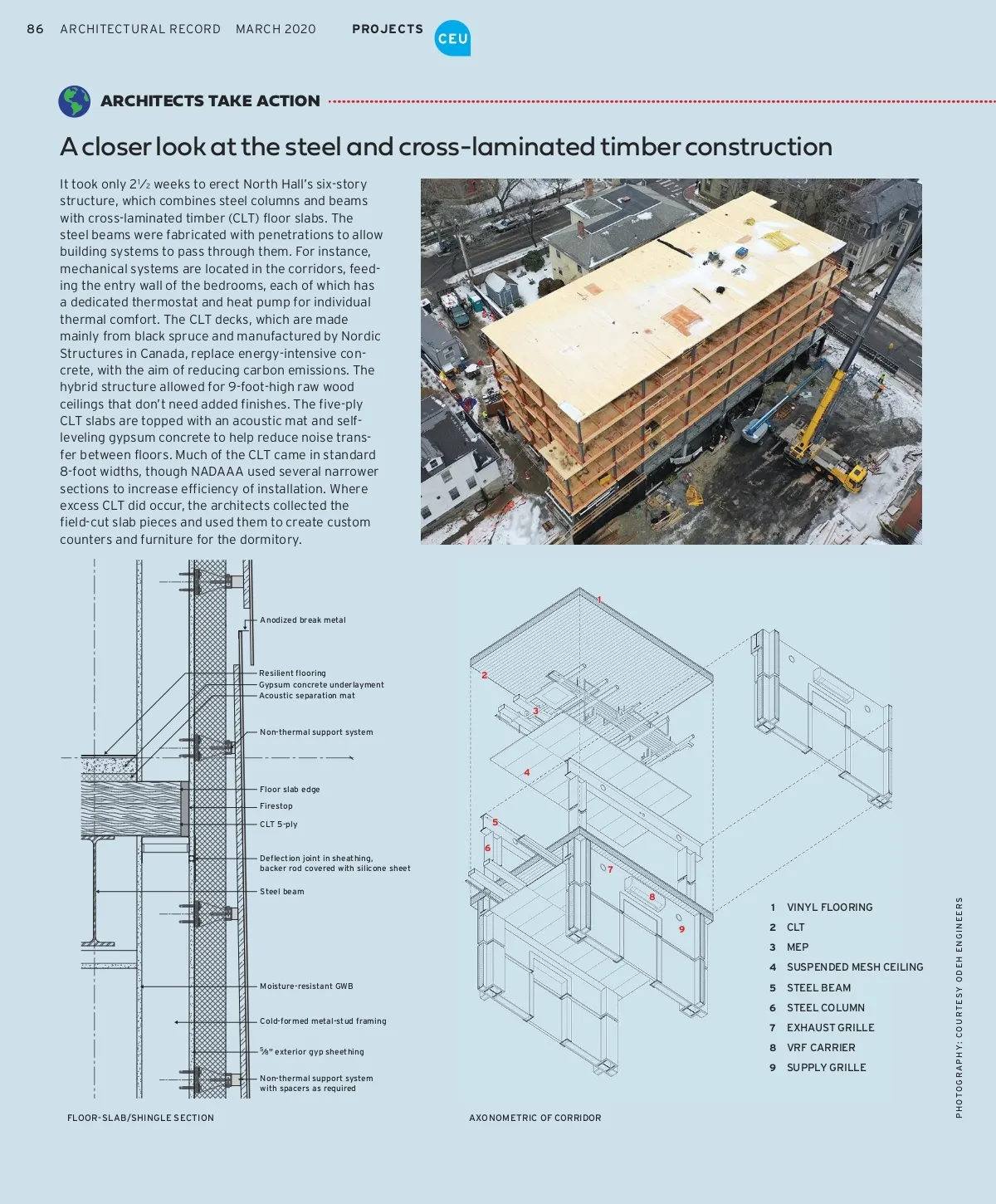 86 ARCHITECTURAL RECORD MARCH 2020 PROJECTS CEU

ARCHITECTS TAKE ACTION

A closer look at the steel and cross-laminated timber construction

It took only 2½ weeks to erect North Hall's six-story structure, which combines steel columns and beams with cross-laminated timber (CLT) floor slabs. The steel beams were fabricated with penetrations to allow building systems to pass through them. For instance, mechanical systems are located in the corridors, feeding the entry wall of the bedrooms, each of which has a dedicated thermostat and heat pump for individual thermal comfort. The CLT decks, which are made mainly from black spruce and manufactured by Nordic Structures in Canada, replace energy-intensive concrete, with the aim of reducing carbon emissions. The hybrid structure allowed for 9-foot-high raw wood ceilings that don't need added finishes. The five-ply CLT slabs are topped with an acoustic mat and self-leveling gypsum concrete to help reduce noise transfer between floors. Much of the CLT came in standard 8-foot widths, though NADAAA used several narrower sections to increase efficiency of installation. Where excess CLT did occur, the architects collected the field-cut slab pieces and used them to create custom counters and furniture for the dormitory.

Anodized break metal
Resilient flooring
Gypsum concrete underlayment
Acoustic separation mat
Non-thermal support system
Floor slab edge
Firestop
CLT 5-ply
Deflection joint in sheathing, backer rod covered with silicone sheet
Steel beam
Moisture-resistant GWB
Cold-formed metal-stud framing
⅝" exterior gyp sheething
Non-thermal support system with spacers as required

FLOOR-SLAB/SHINGLE SECTION

1 2 3 4 5 6 7 8 9

1 VINYL FLOORING
2 CLT
3 MEP
4 SUSPENDED MESH CEILING
5 STEEL BEAM
6 STEEL COLUMN
7 EXHAUST GRILLE
8 VRF CARRIER
9 SUPPLY GRILLE

AXONOMETRIC OF CORRIDOR

PHOTOGRAPHY: COURTESY ODEH ENGINEERS